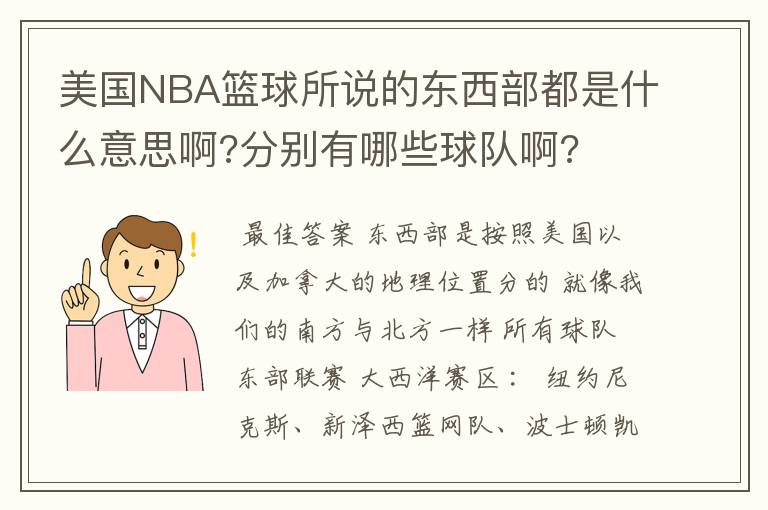 美国NBA篮球所说的东西部都是什么意思啊?分别有哪些球队啊?

最佳答案 东西部是按照美国以及加拿大的地理位置分的 就像我们的南方与北方一样 所有球队 东部联赛 大西洋赛区： 纽约尼克斯、新泽西篮网队、波士顿凯